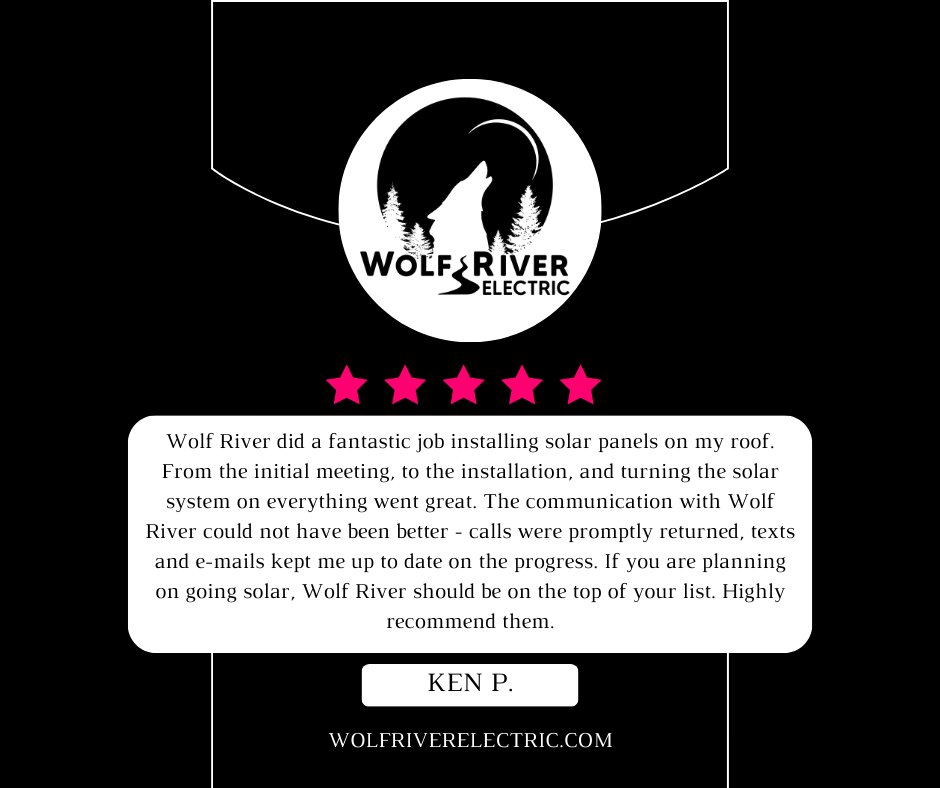 WOLF RIVER ELECTRIC

Wolf River did a fantastic job installing solar panels on my roof. From the initial meeting, to the installation, and turning the solar system on everything went great. The communication with Wolf River could not have been better - calls were promptly returned, texts and e-mails kept me up to date on the progress. If you are planning on going solar, Wolf River should be on the top of your list. Highly recommend them.

KEN P.

WOLFRIVERELECTRIC.COM